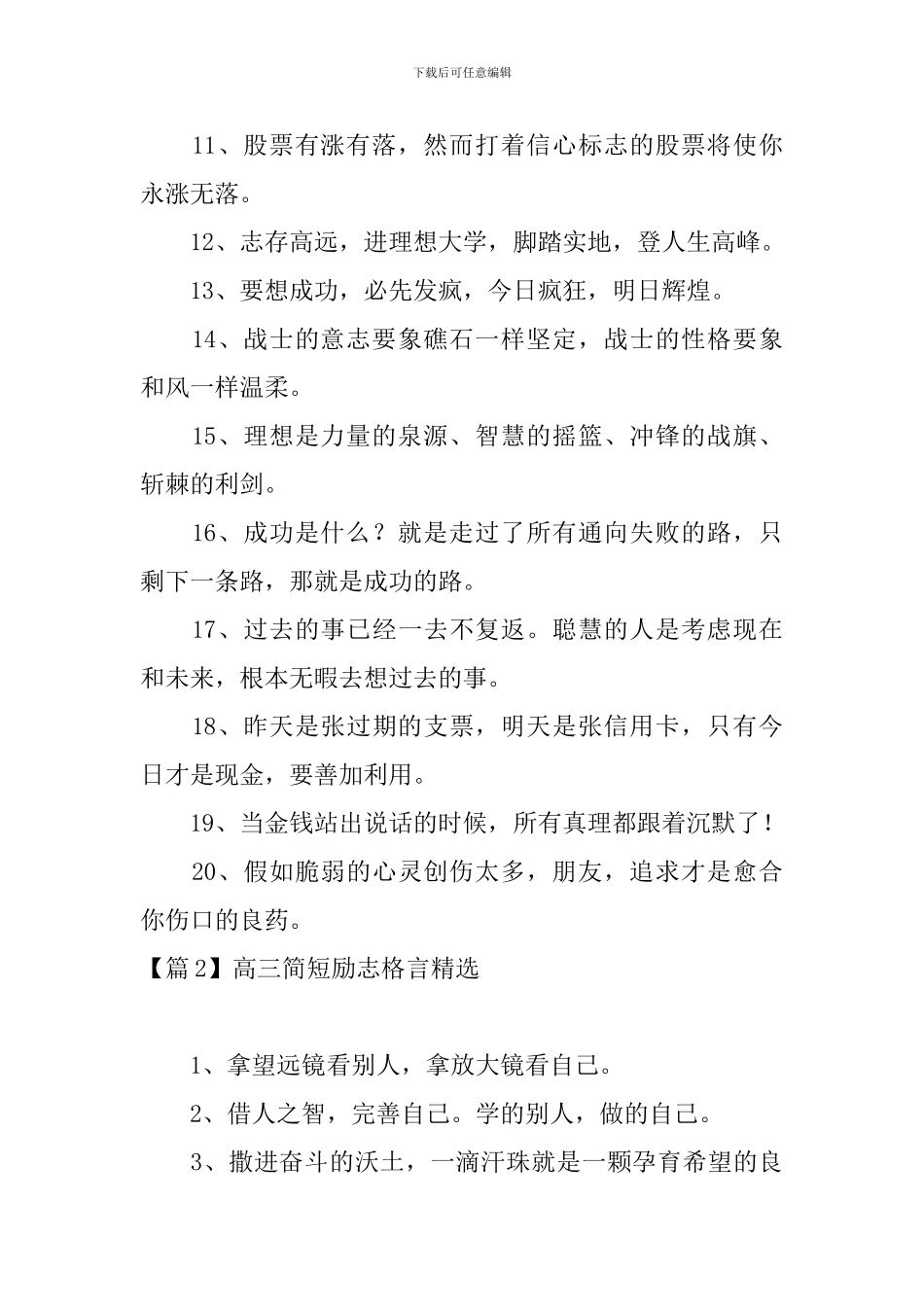 下载后可任意编辑

11、股票有涨有落，然而打着信心标志的股票将使你永涨无落。

12、志存高远，进理想大学，脚踏实地，登人生高峰。

13、要想成功，必先发疯，今日疯狂，明日辉煌。

14、战士的意志要象礁石一样坚定，战士的性格要象和风一样温柔。

15、理想是力量的泉源、智慧的摇篮、冲锋的战旗、斩棘的利剑。

16、成功是什么？就是走过了所有通向失败的路，只剩下一条路，那就是成功的路。

17、过去的事已经一去不复返。聪慧的人是考虑现在和未来，根本无暇去想过去的事。

18、昨天是张过期的支票，明天是张信用卡，只有今日才是现金，要善加利用。

19、当金钱站出说话的时候，所有真理都跟着沉默了！

20、假如脆弱的心灵创伤太多，朋友，追求才是愈合你伤口的良药。

【篇2】高三简短励志格言精选

1、拿望远镜看别人，拿放大镜看自己。

2、借人之智，完善自己。学的别人，做的自己。

3、撒进奋斗的沃土，一滴汗珠就是一颗孕育希望的良